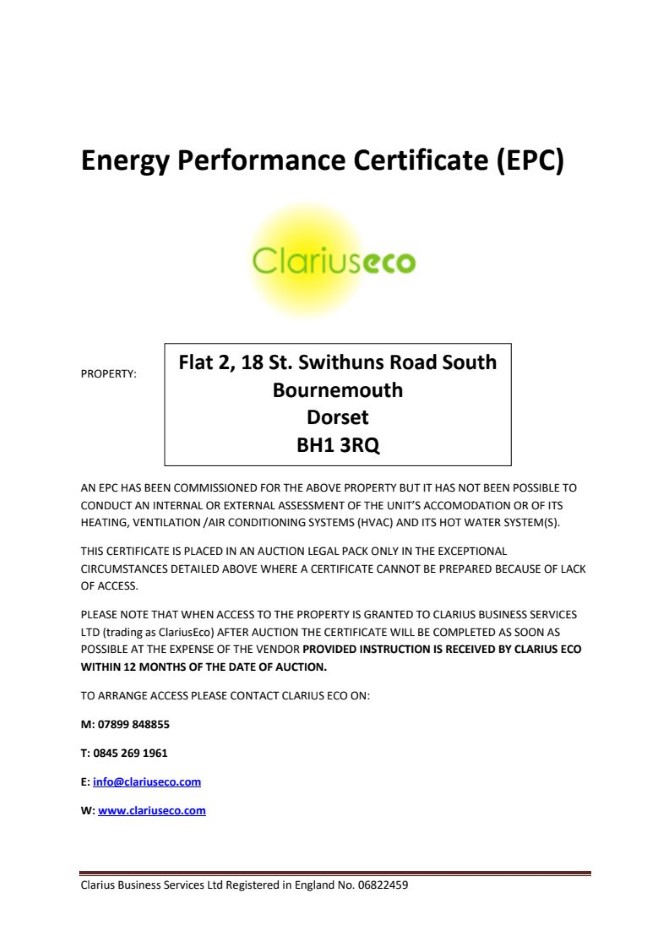 Energy Performance Certificate (EPC)

Clariuseco

PROPERTY:

Flat 2, 18 St. Swithuns Road South
Bournemouth
Dorset
BH1 3RQ

AN EPC HAS BEEN COMMISSIONED FOR THE ABOVE PROPERTY BUT IT HAS NOT BEEN POSSIBLE TO CONDUCT AN INTERNAL OR EXTERNAL ASSESSMENT OF THE UNIT'S ACCOMODATION OR OF ITS HEATING, VENTILATION /AIR CONDITIONING SYSTEMS (HVAC) AND ITS HOT WATER SYSTEM(S).

THIS CERTIFICATE IS PLACED IN AN AUCTION LEGAL PACK ONLY IN THE EXCEPTIONAL CIRCUMSTANCES DETAILED ABOVE WHERE A CERTIFICATE CANNOT BE PREPARED BECAUSE OF LACK OF ACCESS.

PLEASE NOTE THAT WHEN ACCESS TO THE PROPERTY IS GRANTED TO CLARIUS BUSINESS SERVICES LTD (trading as ClariusEco) AFTER AUCTION THE CERTIFICATE WILL BE COMPLETED AS SOON AS POSSIBLE AT THE EXPENSE OF THE VENDOR PROVIDED INSTRUCTION IS RECEIVED BY CLARIUS ECO WITHIN 12 MONTHS OF THE DATE OF AUCTION.

TO ARRANGE ACCESS PLEASE CONTACT CLARIUS ECO ON:

M: 07899 848855

T: 0845 269 1961

E: info@clariuseco.com

W: www.clariuseco.com

Clarius Business Services Ltd Registered in England No. 06822459